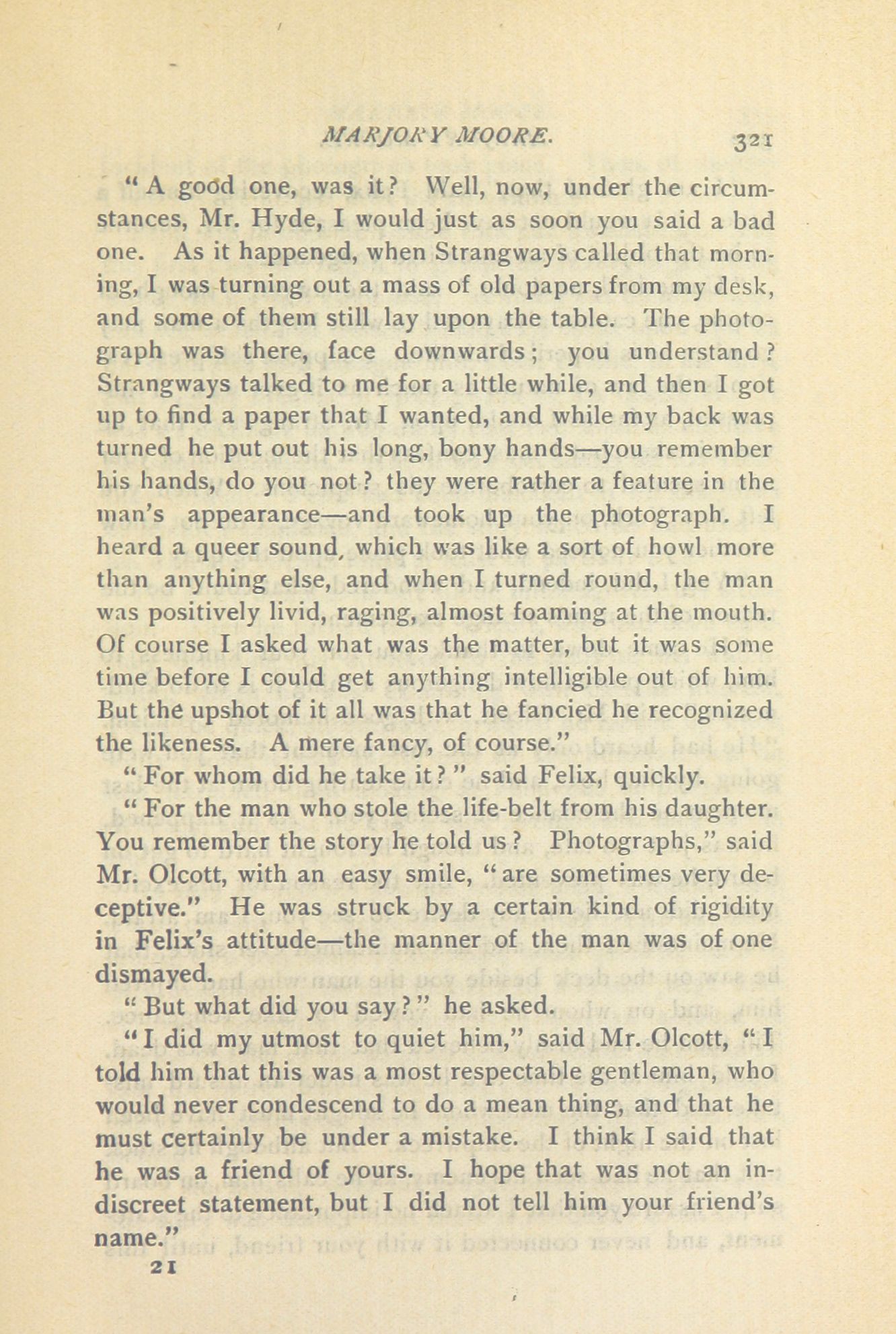 MARJORY MOORE. 321

"A good one, was it? Well, now, under the circumstances, Mr. Hyde, I would just as soon you said a bad one. As it happened, when Strangways called that morning, I was turning out a mass of old papers from my desk, and some of them still lay upon the table. The photograph was there, face downwards; you understand? Strangways talked to me for a little while, and then I got up to find a paper that I wanted, and while my back was turned he put out his long, bony hands—you remember his hands, do you not? they were rather a feature in the man's appearance—and took up the photograph. I heard a queer sound, which was like a sort of howl more than anything else, and when I turned round, the man was positively livid, raging, almost foaming at the mouth. Of course I asked what was the matter, but it was some time before I could get anything intelligible out of him. But the upshot of it all was that he fancied he recognized the likeness. A mere fancy, of course."

"For whom did he take it?" said Felix, quickly.

"For the man who stole the life-belt from his daughter. You remember the story he told us? Photographs," said Mr. Olcott, with an easy smile, "are sometimes very deceptive." He was struck by a certain kind of rigidity in Felix's attitude—the manner of the man was of one dismayed.

"But what did you say?" he asked.

"I did my utmost to quiet him," said Mr. Olcott, "I told him that this was a most respectable gentleman, who would never condescend to do a mean thing, and that he must certainly be under a mistake. I think I said that he was a friend of yours. I hope that was not an indiscreet statement, but I did not tell him your friend's name."

21